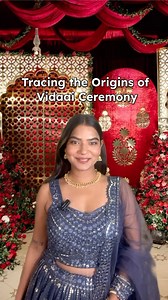 Tracing the Origins of Vidaai Ceremony